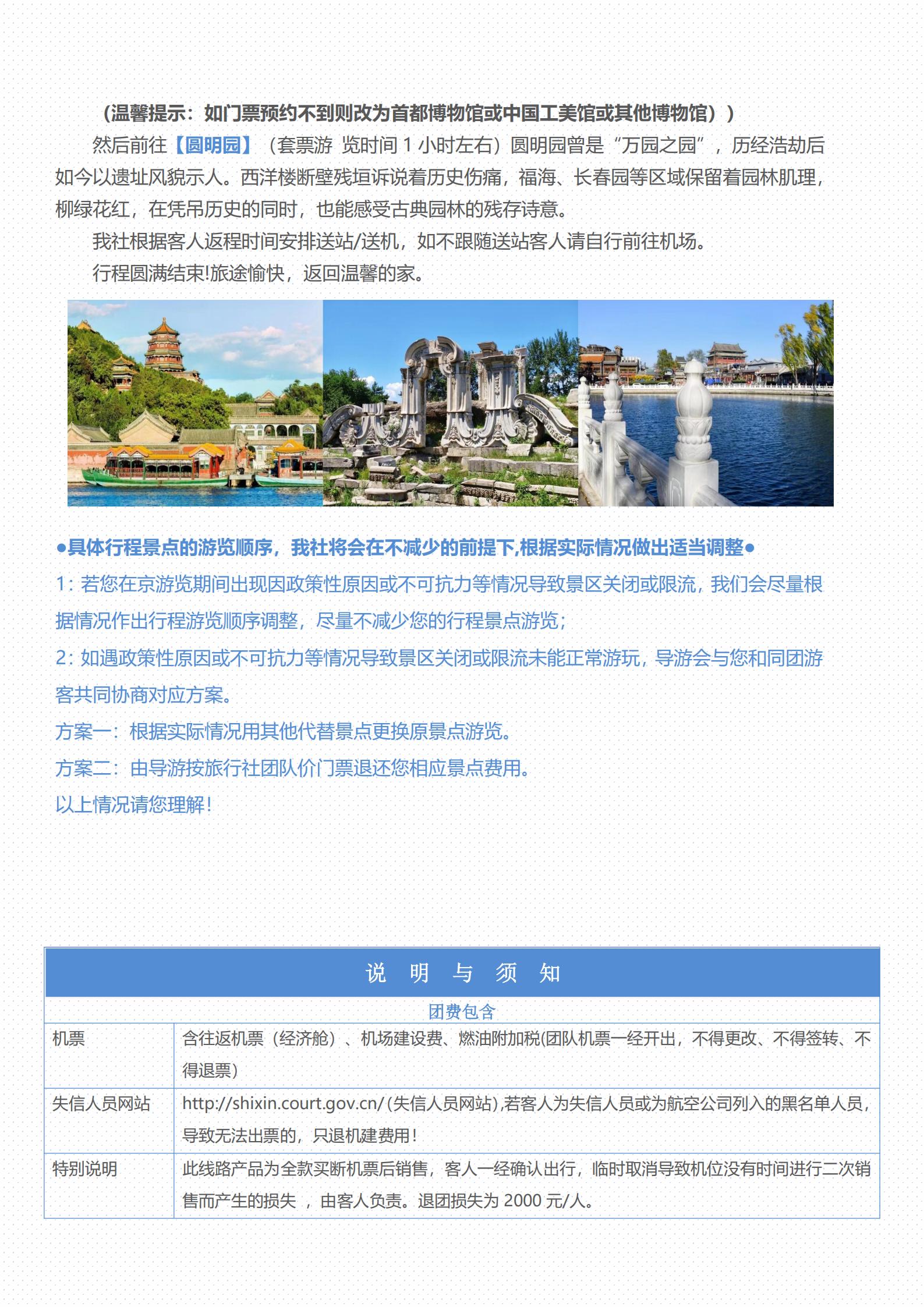 （温馨提示：如门票预约不到则改为首都博物馆或中国工美馆或其他博物馆））

然后前往【圆明园】（套票游 览时间 1 小时左右）圆明园曾是“万园之园”，历经浩劫后如今以遗址风貌示人。西洋楼断壁残垣诉说着历史伤痛，福海、长春园等区域保留着园林肌理，柳绿花红，在凭吊历史的同时，也能感受古典园林的残存诗意。

我社根据客人返程时间安排送站/送机，如不跟随送站客人请自行前往机场。

行程圆满结束!旅途愉快，返回温馨的家。

●具体行程景点的游览顺序，我社将会在不减少的前提下,根据实际情况做出适当调整●

1：若您在京游览期间出现因政策性原因或不可抗力等情况导致景区关闭或限流，我们会尽量根据情况作出行程游览顺序调整，尽量不减少您的行程景点游览；

2：如遇政策性原因或不可抗力等情况导致景区关闭或限流未能正常游玩，导游会与您和同团游客共同协商对应方案。

方案一：根据实际情况用其他代替景点更换原景点游览。

方案二：由导游按旅行社团队价门票退还您相应景点费用。

以上情况请您理解！

说 明 与 须 知

团费包含

| 机票 | 含往返机票（经济舱）、机场建设费、燃油附加税(团队机票一经开出，不得更改、不得签转、不得退票) |
|---|---|
| 失信人员网站 | http://shixin.court.gov.cn/(失信人员网站),若客人为失信人员或为航空公司列入的黑名单人员，导致无法出票的，只退机建费用！ |
| 特别说明 | 此线路产品为全款买断机票后销售，客人一经确认出行，临时取消导致机位没有时间进行二次销售而产生的损失 ，由客人负责。退团损失为 2000 元/人。 |